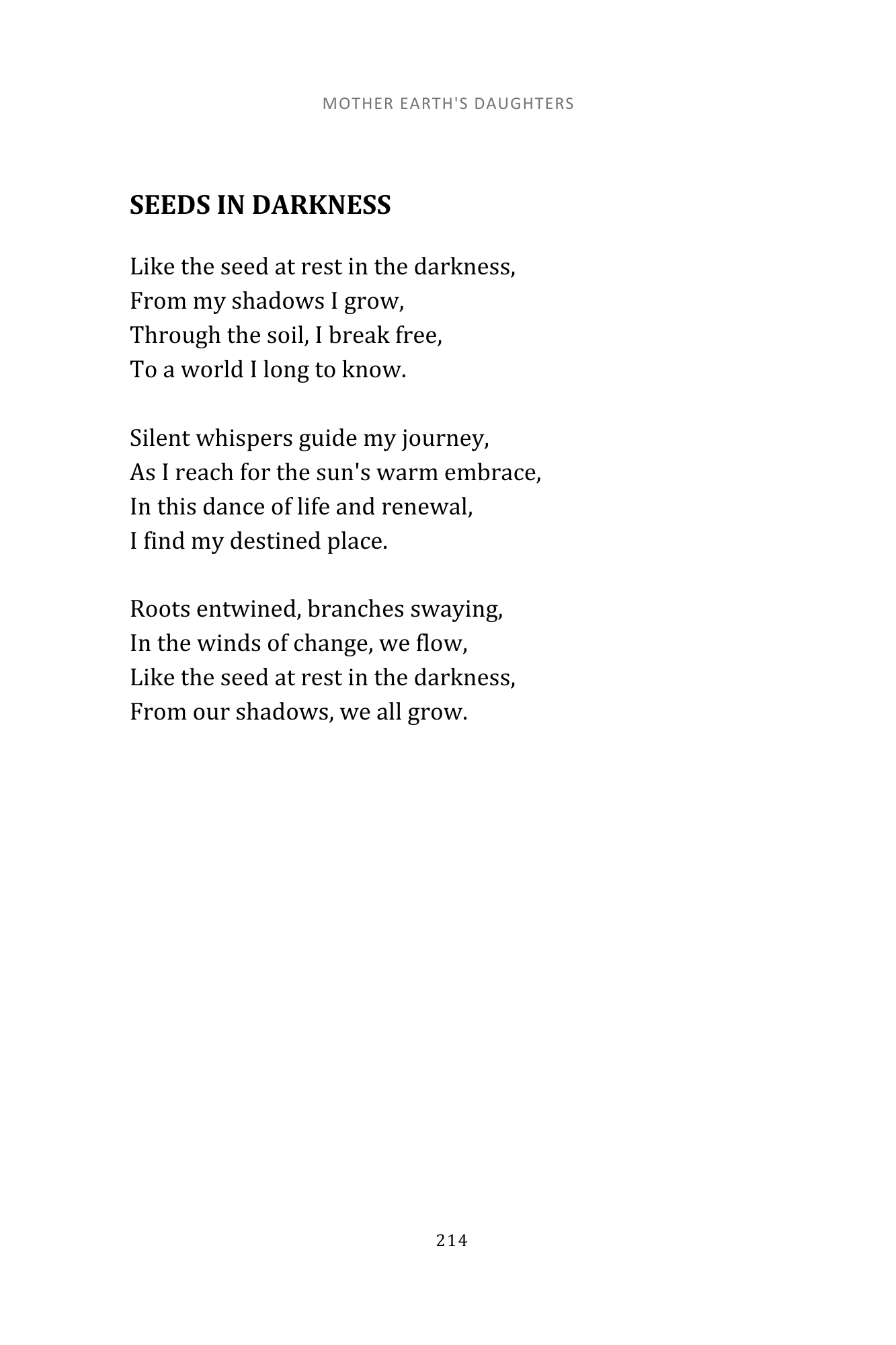 MOTHER EARTH'S DAUGHTERS

SEEDS IN DARKNESS

Like the seed at rest in the darkness,
From my shadows I grow,
Through the soil, I break free,
To a world I long to know.

Silent whispers guide my journey,
As I reach for the sun's warm embrace,
In this dance of life and renewal,
I find my destined place.

Roots entwined, branches swaying,
In the winds of change, we flow,
Like the seed at rest in the darkness,
From our shadows, we all grow.

214